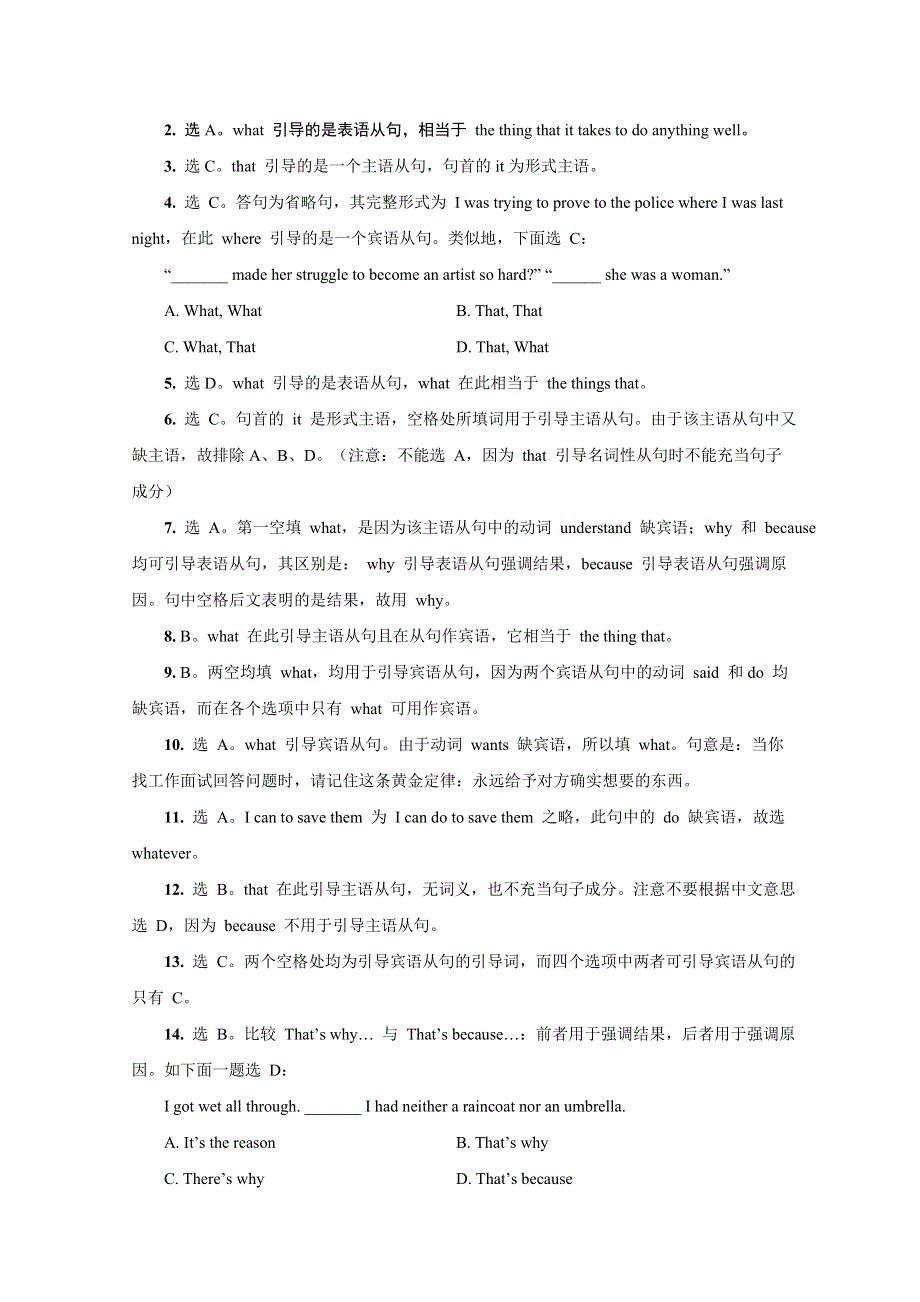 2. 选 A。what 引导的是表语从句，相当于 the thing that it takes to do anything well。

3. 选 C。that 引导的是一个主语从句，句首的 it 为形式主语。

4. 选 C。答句为省略句，其完整形式为 I was trying to prove to the police where I was last night，在此 where 引导的是一个宾语从句。类似地，下面选 C：

“_______ made her struggle to become an artist so hard?” “______ she was a woman.”

A. What, What B. That, That

C. What, That D. That, What

5. 选 D。what 引导的是表语从句，what 在此相当于 the things that。

6. 选 C。句首的 it 是形式主语，空格处所填词用于引导主语从句。由于该主语从句中又缺主语，故排除 A、B、D。（注意：不能选 A，因为 that 引导名词性从句时不能充当句子成分）

7. 选 A。第一空填 what，是因为该主语从句中的动词 understand 缺宾语；why 和 because 均可引导表语从句，其区别是： why 引导表语从句强调结果，because 引导表语从句强调原因。句中空格后文表明的是结果，故用 why。

8. B。what 在此引导主语从句且在从句作宾语，它相当于 the thing that。

9. B。两空均填 what，均用于引导宾语从句，因为两个宾语从句中的动词 said 和 do 均缺宾语，而在各个选项中只有 what 可用作宾语。

10. 选 A。what 引导宾语从句。由于动词 wants 缺宾语，所以填 what。句意是：当你找工作面试回答问题时，请记住这条黄金定律：永远给予对方确实想要的东西。

11. 选 A。I can to save them 为 I can do to save them 之略，此句中的 do 缺宾语，故选 whatever。

12. 选 B。that 在此引导主语从句，无词义，也不充当句子成分。注意不要根据中文意思选 D，因为 because 不用于引导主语从句。

13. 选 C。两个空格处均为引导宾语从句的引导词，而四个选项中两者可引导宾语从句的只有 C。

14. 选 B。比较 That’s why… 与 That’s because…：前者用于强调结果，后者用于强调原因。如下面一题选 D：

I got wet all through. _______ I had neither a raincoat nor an umbrella.

A. It’s the reason B. That’s why

C. There’s why D. That’s because